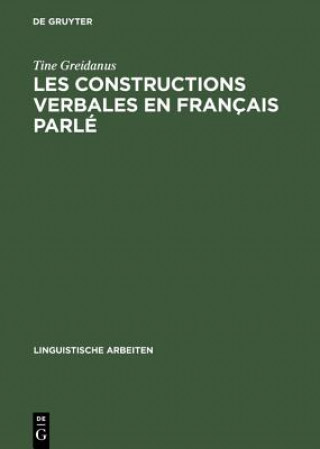 DE GRUYTER

Tine Greidanus

LES CONSTRUCTIONS VERBALES EN FRANÇAIS PARLÉ

LINGUISTISCHE ARBEITEN

DE
G